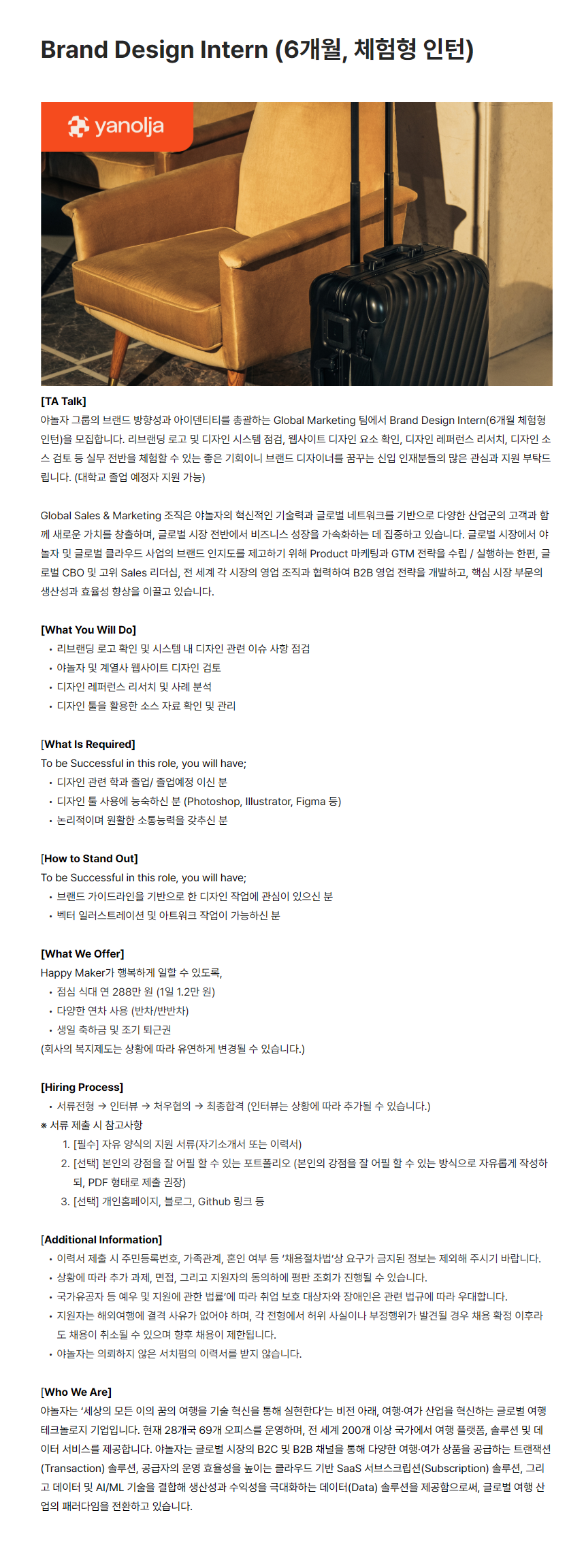 Brand Design Intern (6개월, 체험형 인턴)

yanolja

[TA Talk]
야놀자 그룹의 브랜드 방향성과 아이덴티티를 총괄하는 Global Marketing 팀에서 Brand Design Intern(6개월 체험형 인턴)을 모집합니다. 리브랜딩 로고 및 디자인 시스템 점검, 웹사이트 디자인 요소 확인, 디자인 레퍼런스 리서치, 디자인 소스 검토 등 실무 전반을 체험할 수 있는 좋은 기회이니 브랜드 디자이너를 꿈꾸는 신입 인재분들의 많은 관심과 지원 부탁드립니다. (대학교 졸업 예정자 지원 가능)

Global Sales & Marketing 조직은 야놀자의 혁신적인 기술력과 글로벌 네트워크를 기반으로 다양한 산업군의 고객과 함께 새로운 가치를 창출하며, 글로벌 시장 전반에서 비즈니스 성장을 가속화하는 데 집중하고 있습니다. 글로벌 시장에서 야놀자 및 글로벌 클라우드 사업의 브랜드 인지도를 제고하기 위해 Product 마케팅과 GTM 전략을 수립 / 실행하는 한편, 글로벌 CBO 및 고위 Sales 리더십, 전 세계 각 시장의 영업 조직과 협력하여 B2B 영업 전략을 개발하고, 핵심 시장 부문의 생산성과 효율성 향상을 이끌고 있습니다.

[What You Will Do]
• 리브랜딩 로고 확인 및 시스템 내 디자인 관련 이슈 사항 점검
• 야놀자 및 계열사 웹사이트 디자인 검토
• 디자인 레퍼런스 리서치 및 사례 분석
• 디자인 툴을 활용한 소스 자료 확인 및 관리

[What Is Required]
To be Successful in this role, you will have;
• 디자인 관련 학과 졸업/ 졸업예정 이신 분
• 디자인 툴 사용에 능숙하신 분 (Photoshop, Illustrator, Figma 등)
• 논리적이며 원활한 소통능력을 갖추신 분

[How to Stand Out]
To be Successful in this role, you will have;
• 브랜드 가이드라인을 기반으로 한 디자인 작업에 관심이 있으신 분
• 벡터 일러스트레이션 및 아트워크 작업이 가능하신 분

[What We Offer]
Happy Maker가 행복하게 일할 수 있도록,
• 점심 식대 연 288만 원 (1일 1.2만 원)
• 다양한 연차 사용 (반차/반반차)
• 생일 축하금 및 조기 퇴근권
(회사의 복지제도는 상황에 따라 유연하게 변경될 수 있습니다.)

[Hiring Process]
• 서류전형 → 인터뷰 → 처우협의 → 최종합격 (인터뷰는 상황에 따라 추가될 수 있습니다.)
※ 서류 제출 시 참고사항
1. [필수] 자유 양식의 지원 서류(자기소개서 또는 이력서)
2. [선택] 본인의 강점을 잘 어필 할 수 있는 포트폴리오 (본인의 강점을 잘 어필 할 수 있는 방식으로 자유롭게 작성하되, PDF 형태로 제출 권장)
3. [선택] 개인홈페이지, 블로그, Github 링크 등

[Additional Information]
• 이력서 제출 시 주민등록번호, 가족관계, 혼인 여부 등 '채용절차법'상 요구가 금지된 정보는 제외해 주시기 바랍니다.
• 상황에 따라 추가 과제, 면접, 그리고 지원자의 동의하에 평판 조회가 진행될 수 있습니다.
• 국가유공자 등 예우 및 지원에 관한 법률'에 따라 취업 보호 대상자와 장애인은 관련 법규에 따라 우대합니다.
• 지원자는 해외여행에 결격 사유가 없어야 하며, 각 전형에서 허위 사실이나 부정행위가 발견될 경우 채용 확정 이후라도 채용이 취소될 수 있으며 향후 채용이 제한됩니다.
• 야놀자는 의뢰하지 않은 서치펌의 이력서를 받지 않습니다.

[Who We Are]
야놀자는 '세상의 모든 이의 꿈의 여행을 기술 혁신을 통해 실현한다'는 비전 아래, 여행·여가 산업을 혁신하는 글로벌 여행 테크놀로지 기업입니다. 현재 28개국 69개 오피스를 운영하며, 전 세계 200개 이상 국가에서 여행 플랫폼, 솔루션 및 데이터 서비스를 제공합니다. 야놀자는 글로벌 시장의 B2C 및 B2B 채널을 통해 다양한 여행·여가 상품을 공급하는 트랜잭션(Transaction) 솔루션, 공급자의 운영 효율성을 높이는 클라우드 기반 SaaS 서브스크립션(Subscription) 솔루션, 그리고 데이터 및 AI/ML 기술을 결합해 생산성과 수익성을 극대화하는 데이터(Data) 솔루션을 제공함으로써, 글로벌 여행 산업의 패러다임을 전환하고 있습니다.